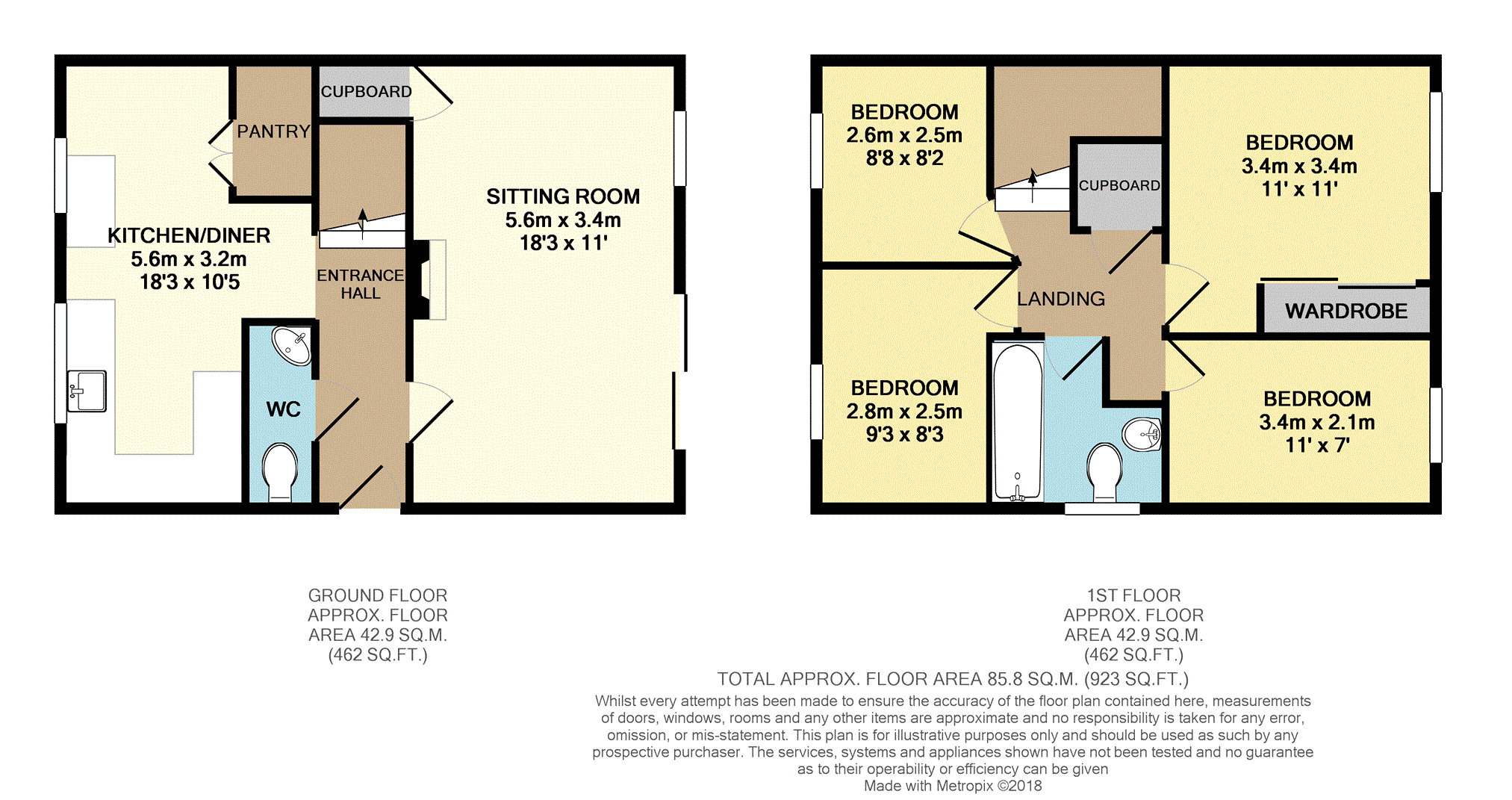 CUPBOARD

PANTRY

KITCHEN/DINER
5.6m x 3.2m
18'3 x 10'5

ENTRANCE HALL

SITTING ROOM
5.6m x 3.4m
18'3 x 11'

WC

BEDROOM
2.6m x 2.5m
8'8 x 8'2

CUPBOARD

BEDROOM
3.4m x 3.4m
11' x 11'

LANDING

WARDROBE

BEDROOM
2.8m x 2.5m
9'3 x 8'3

BEDROOM
3.4m x 2.1m
11' x 7'

GROUND FLOOR
APPROX. FLOOR
AREA 42.9 SQ.M.
(462 SQ.FT.)

1ST FLOOR
APPROX. FLOOR
AREA 42.9 SQ.M.
(462 SQ.FT.)

TOTAL APPROX. FLOOR AREA 85.8 SQ.M. (923 SQ.FT.)
Whilst every attempt has been made to ensure the accuracy of the floor plan contained here, measurements of doors, windows, rooms and any other items are approximate and no responsibility is taken for any error, omission, or mis-statement. This plan is for illustrative purposes only and should be used as such by any prospective purchaser. The services, systems and appliances shown have not been tested and no guarantee as to their operability or efficiency can be given
Made with Metropix ©2018